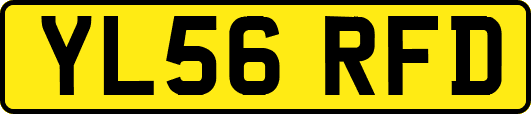 YL56 RFD